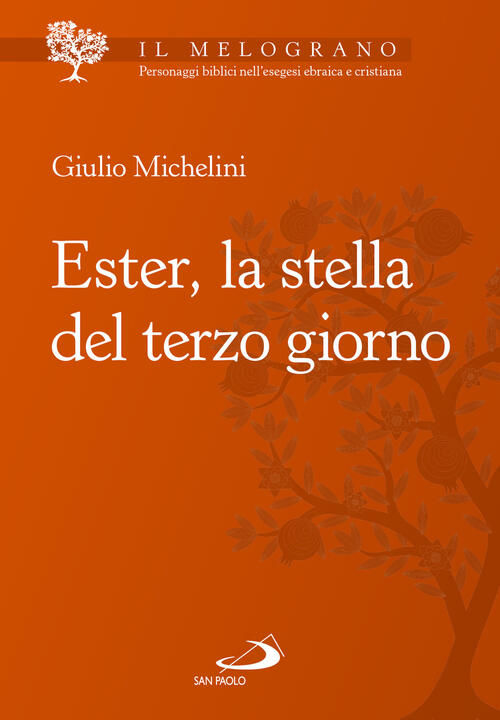 IL MELOGRANO
Personaggi biblici nell'esegesi ebraica e cristiana

Giulio Michelini

Ester, la stella del terzo giorno

SAN PAOLO